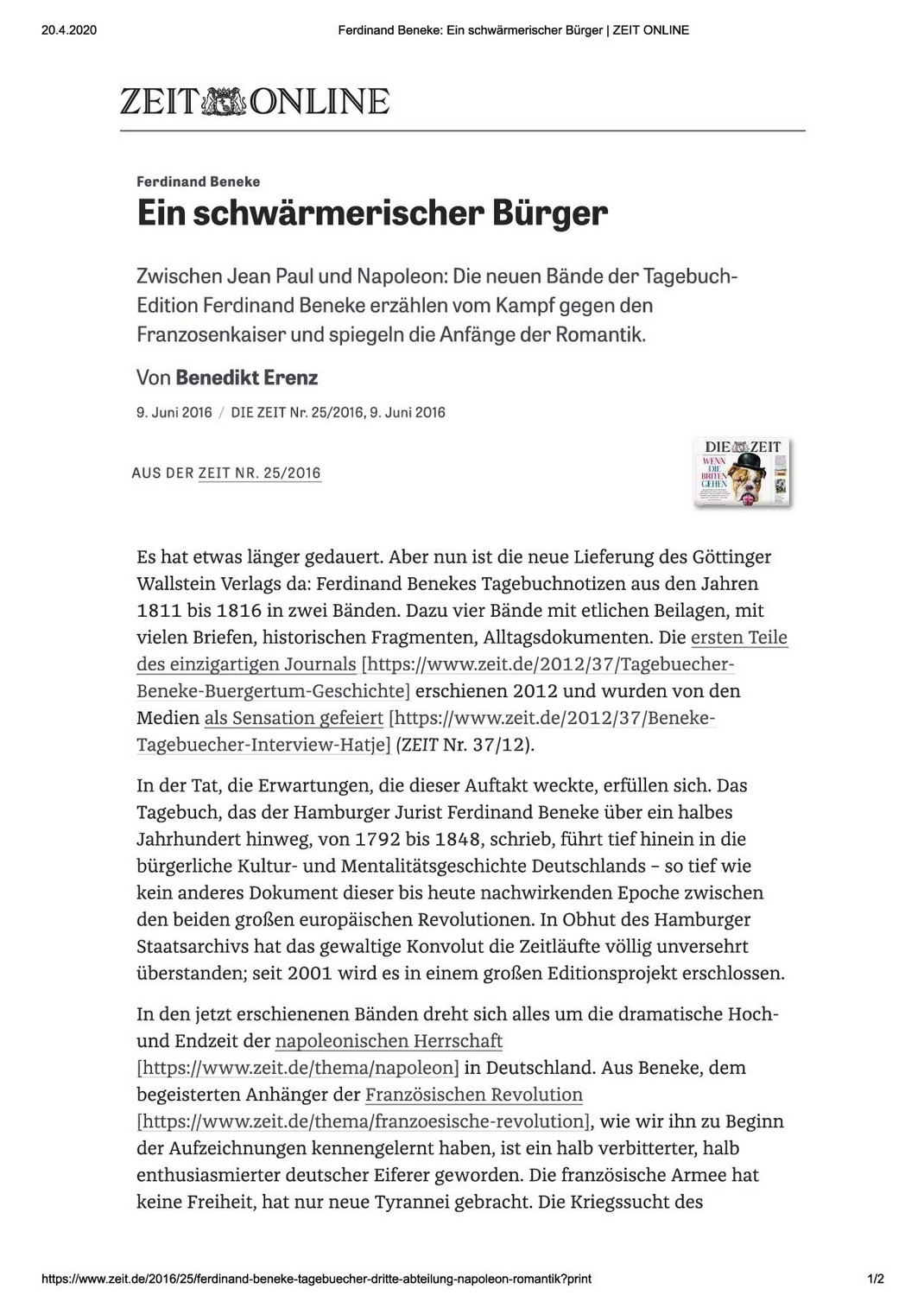 20.4.2020 Ferdinand Beneke: Ein schwärmerischer Bürger | ZEIT ONLINE

ZEIT ONLINE

Ferdinand Beneke

Ein schwärmerischer Bürger

Zwischen Jean Paul und Napoleon: Die neuen Bände der Tagebuch-Edition Ferdinand Beneke erzählen vom Kampf gegen den Franzosenkaiser und spiegeln die Anfänge der Romantik.

Von Benedikt Erenz

9. Juni 2016 / DIE ZEIT Nr. 25/2016, 9. Juni 2016

AUS DER ZEIT NR. 25/2016

DIE ZEIT WENN DIE BRITEN GEHEN

Es hat etwas länger gedauert. Aber nun ist die neue Lieferung des Göttinger Wallstein Verlags da: Ferdinand Benekes Tagebuchnotizen aus den Jahren 1811 bis 1816 in zwei Bänden. Dazu vier Bände mit etlichen Beilagen, mit vielen Briefen, historischen Fragmenten, Alltagsdokumenten. Die ersten Teile des einzigartigen Journals [https://www.zeit.de/2012/37/Tagebuecher-Beneke-Buergertum-Geschichte] erschienen 2012 und wurden von den Medien als Sensation gefeiert [https://www.zeit.de/2012/37/Beneke-Tagebuecher-Interview-Hatje] (ZEIT Nr. 37/12).

In der Tat, die Erwartungen, die dieser Auftakt weckte, erfüllen sich. Das Tagebuch, das der Hamburger Jurist Ferdinand Beneke über ein halbes Jahrhundert hinweg, von 1792 bis 1848, schrieb, führt tief hinein in die bürgerliche Kultur- und Mentalitätsgeschichte Deutschlands – so tief wie kein anderes Dokument dieser bis heute nachwirkenden Epoche zwischen den beiden großen europäischen Revolutionen. In Obhut des Hamburger Staatsarchivs hat das gewaltige Konvolut die Zeitläufte völlig unversehrt überstanden; seit 2001 wird es in einem großen Editionsprojekt erschlossen.

In den jetzt erschienenen Bänden dreht sich alles um die dramatische Hoch- und Endzeit der napoleonischen Herrschaft [https://www.zeit.de/thema/napoleon] in Deutschland. Aus Beneke, dem begeisterten Anhänger der Französischen Revolution [https://www.zeit.de/thema/franzoesische-revolution], wie wir ihn zu Beginn der Aufzeichnungen kennengelernt haben, ist ein halb verbitterter, halb enthusiasmierter deutscher Eiferer geworden. Die französische Armee hat keine Freiheit, hat nur neue Tyrannei gebracht. Die Kriegssucht des

https://www.zeit.de/2016/25/ferdinand-beneke-tagebuecher-dritte-abteilung-napoleon-romantik?print 1/2